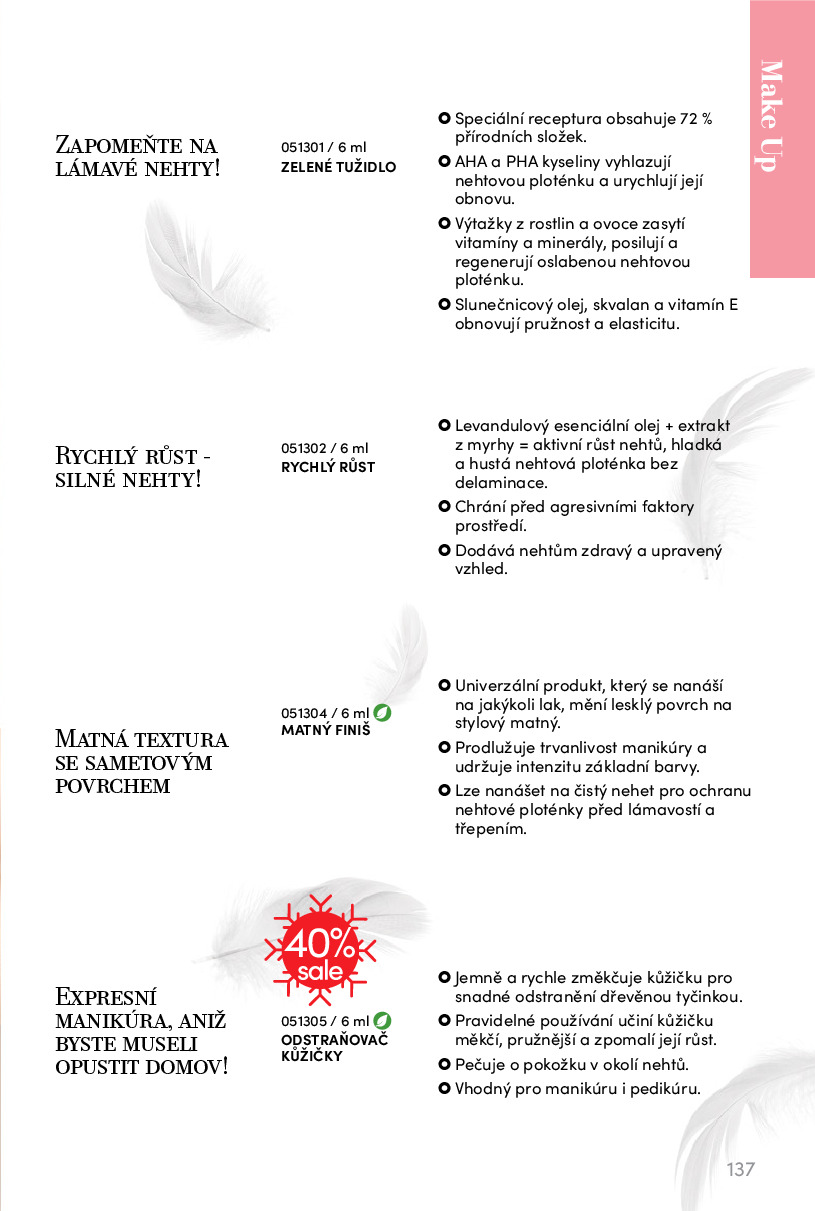 Make Up

Zapomeňte na lámavé nehty!

051301 / 6 ml
ZELENÉ TUŽIDLO

Speciální receptura obsahuje 72 % přírodních složek.
AHA a PHA kyseliny vyhlazují nehtovou ploténku a urychlují její obnovu.
Výtažky z rostlin a ovoce zasytí vitamíny a minerály, posilují a regenerují oslabenou nehtovou ploténku.
Slunečnicový olej, skvalan a vitamín E obnovují pružnost a elasticitu.

Rychlý růst - silné nehty!

051302 / 6 ml
RYCHLÝ RŮST

Levandulový esenciální olej + extrakt z myrhy = aktivní růst nehtů, hladká a hustá nehtová ploténka bez delaminace.
Chrání před agresivními faktory prostředí.
Dodává nehtům zdravý a upravený vzhled.

Matná textura se sametovým povrchem

051304 / 6 ml
MATNÝ FINIŠ

Univerzální produkt, který se nanáší na jakýkoli lak, mění lesklý povrch na stylový matný.
Prodlužuje trvanlivost manikúry a udržuje intenzitu základní barvy.
Lze nanášet na čistý nehet pro ochranu nehtové ploténky před lámavostí a třepením.

Expresní manikúra, aniž byste museli opustit domov!

40% sale

051305 / 6 ml
ODSTRAŇOVAČ KŮŽIČKY

Jemně a rychle změkčuje kůžičku pro snadné odstranění dřevěnou tyčinkou.
Pravidelné používání učiní kůžičku měkčí, pružnější a zpomalí její růst.
Pečuje o pokožku v okolí nehtů.
Vhodný pro manikúru i pedikúru.

137